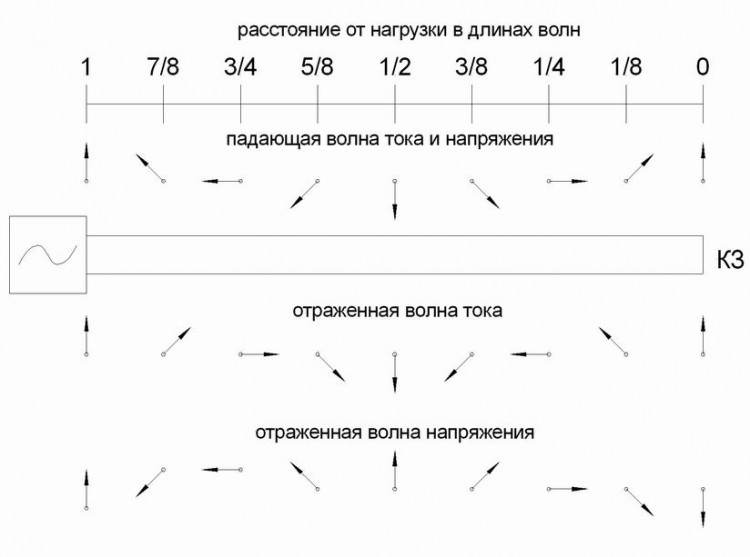 расстояние от нагрузки в длинах волн

1 7/8 3/4 5/8 1/2 3/8 1/4 1/8 0

падающая волна тока и напряжения

КЗ

отраженная волна тока

отраженная волна напряжения